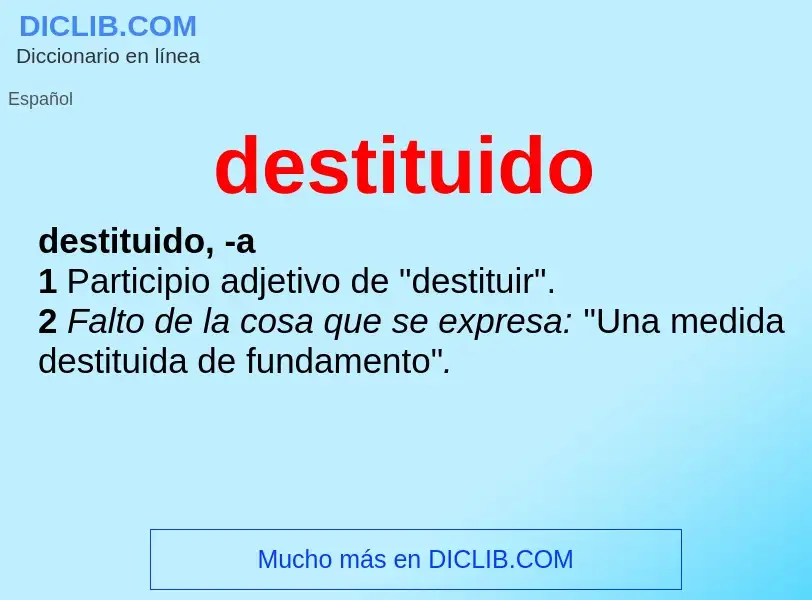 DICLIB.COM
Diccionario en línea

Español

destituido

destituido, -a
1 Participio adjetivo de "destituir".
2 Falto de la cosa que se expresa: "Una medida destituida de fundamento".

Mucho más en DICLIB.COM